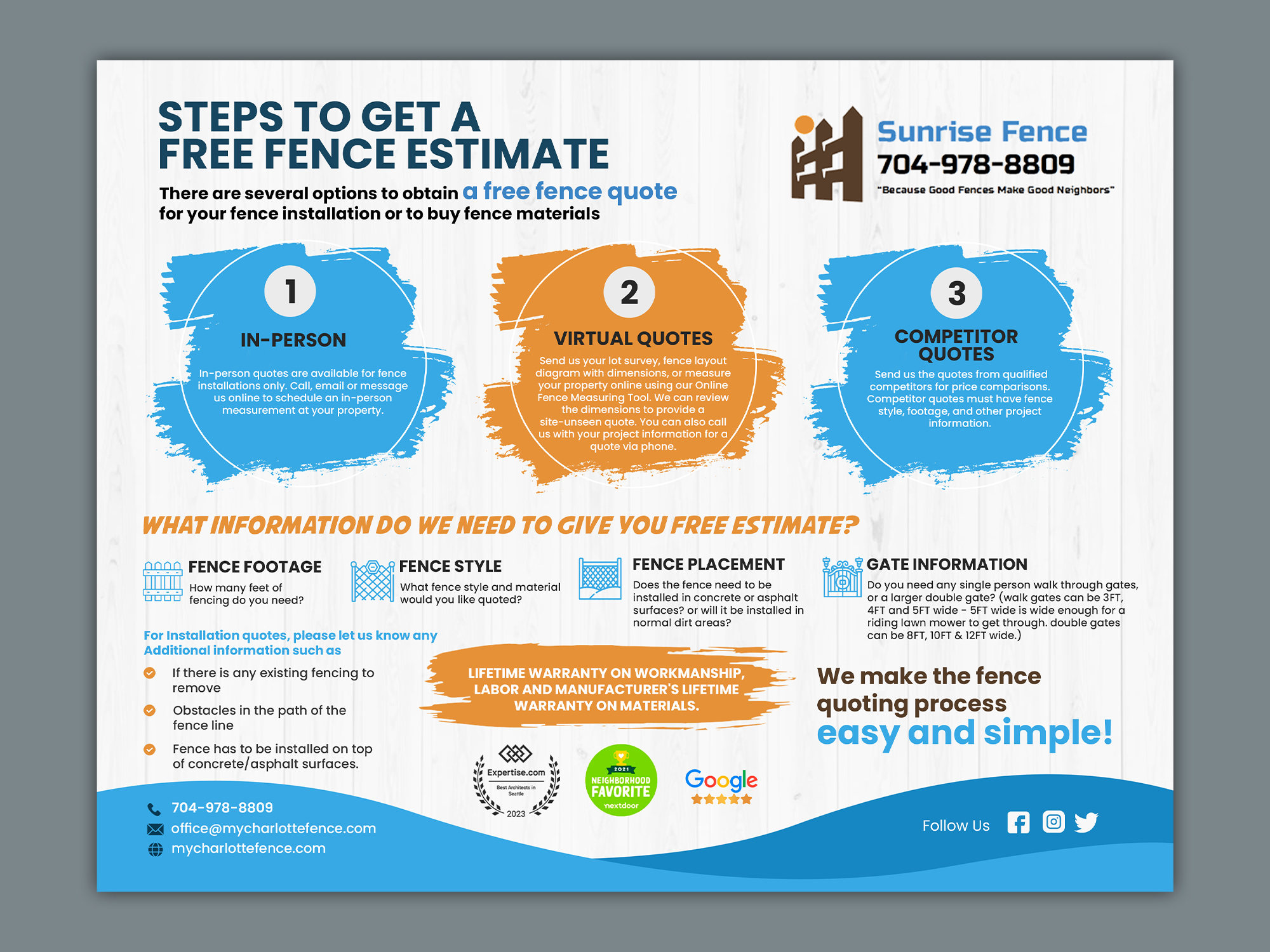 STEPS TO GET A FREE FENCE ESTIMATE

There are several options to obtain a free fence quote for your fence installation or to buy fence materials

Sunrise Fence
704-978-8809
"Because Good Fences Make Good Neighbors"

1
IN-PERSON
In-person quotes are available for fence installations only. Call, email or message us online to schedule an in-person measurement at your property.

2
VIRTUAL QUOTES
Send us your lot survey, fence layout diagram with dimensions, or measure your property online using our Online Fence Measuring Tool. We can review the dimensions to provide a site-unseen quote. You can also call us with your project information for a quote via phone.

3
COMPETITOR QUOTES
Send us the quotes from qualified competitors for price comparisons. Competitor quotes must have fence style, footage, and other project information.

WHAT INFORMATION DO WE NEED TO GIVE YOU FREE ESTIMATE?

FENCE FOOTAGE
How many feet of fencing do you need?

FENCE STYLE
What fence style and material would you like quoted?

FENCE PLACEMENT
Does the fence need to be installed in concrete or asphalt surfaces? or will it be installed in normal dirt areas?

GATE INFORMATION
Do you need any single person walk through gates, or a larger double gate? (walk gates can be 3FT, 4FT and 5FT wide - 5FT wide is wide enough for a riding lawn mower to get through. double gates can be 8FT, 10FT & 12FT wide.)

For Installation quotes, please let us know any Additional information such as

If there is any existing fencing to remove

Obstacles in the path of the fence line

Fence has to be installed on top of concrete/asphalt surfaces.

LIFETIME WARRANTY ON WORKMANSHIP, LABOR AND MANUFACTURER'S LIFETIME WARRANTY ON MATERIALS.

We make the fence quoting process easy and simple!

Expertise.com
Best Architects in Seattle
2023

2021
NEIGHBORHOOD FAVORITE
nextdoor

Google

704-978-8809
office@mycharlottefence.com
mycharlottefence.com

Follow Us